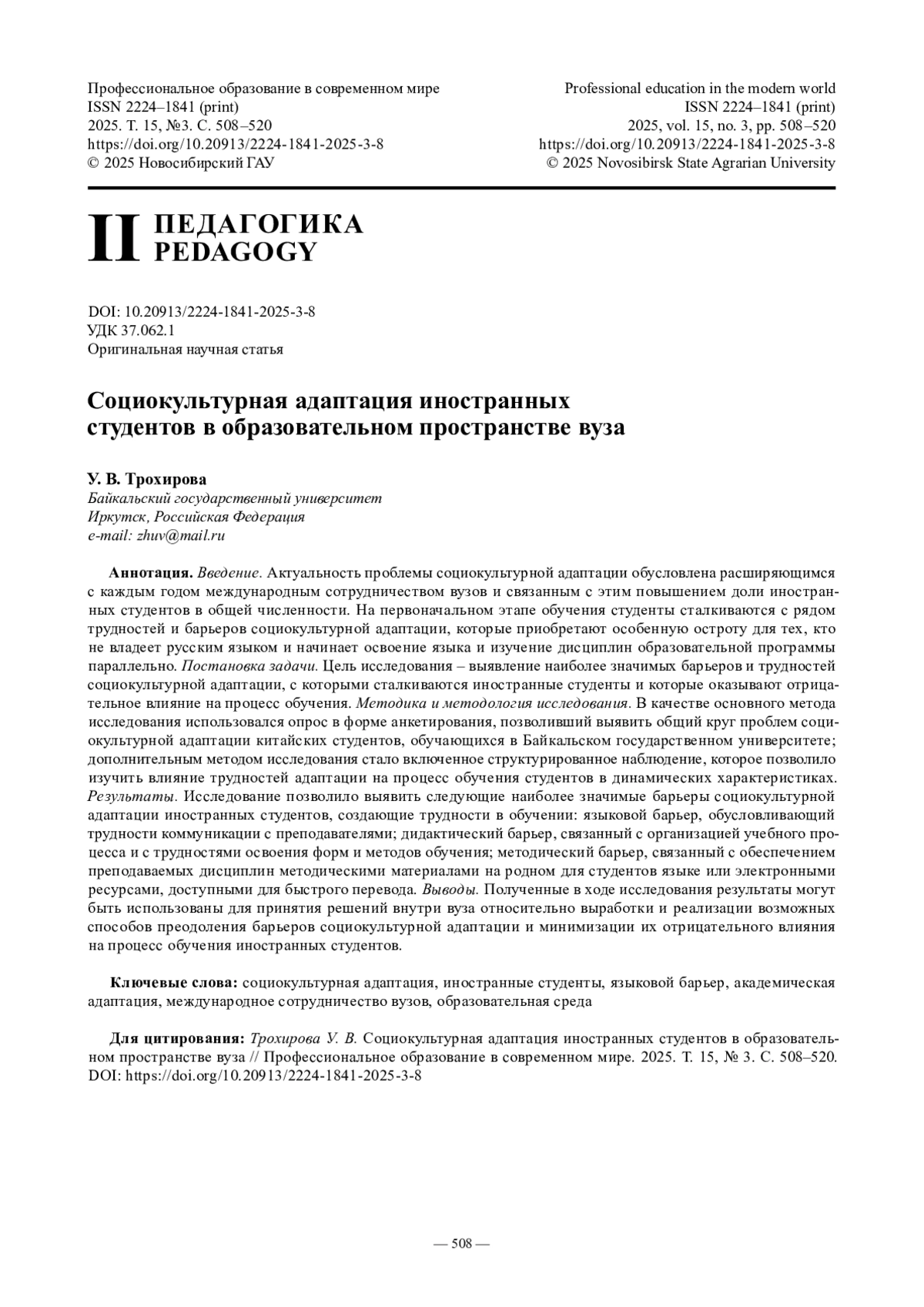 Профессиональное образование в современном мире
ISSN 2224–1841 (print)
2025. Т. 15, №3. С. 508–520
https://doi.org/10.20913/2224-1841-2025-3-8
© 2025 Новосибирский ГАУ

Professional education in the modern world
ISSN 2224–1841 (print)
2025, vol. 15, no. 3, pp. 508–520
https://doi.org/10.20913/2224-1841-2025-3-8
© 2025 Novosibirsk State Agrarian University

II ПЕДАГОГИКА
PEDAGOGY

DOI: 10.20913/2224-1841-2025-3-8
УДК 37.062.1
Оригинальная научная статья

Социокультурная адаптация иностранных студентов в образовательном пространстве вуза

У. В. Трохирова
Байкальский государственный университет
Иркутск, Российская Федерация
e-mail: zhuv@mail.ru

Аннотация. Введение. Актуальность проблемы социокультурной адаптации обусловлена расширяющимся с каждым годом международным сотрудничеством вузов и связанным с этим повышением доли иностранных студентов в общей численности. На первоначальном этапе обучения студенты сталкиваются с рядом трудностей и барьеров социокультурной адаптации, которые приобретают особенную остроту для тех, кто не владеет русским языком и начинает освоение языка и изучение дисциплин образовательной программы параллельно. Постановка задачи. Цель исследования – выявление наиболее значимых барьеров и трудностей социокультурной адаптации, с которыми сталкиваются иностранные студенты и которые оказывают отрицательное влияние на процесс обучения. Методика и методология исследования. В качестве основного метода исследования использовался опрос в форме анкетирования, позволивший выявить общий круг проблем социокультурной адаптации китайских студентов, обучающихся в Байкальском государственном университете; дополнительным методом исследования стало включенное структурированное наблюдение, которое позволило изучить влияние трудностей адаптации на процесс обучения студентов в динамических характеристиках. Результаты. Исследование позволило выявить следующие наиболее значимые барьеры социокультурной адаптации иностранных студентов, создающие трудности в обучении: языковой барьер, обусловливающий трудности коммуникации с преподавателями; дидактический барьер, связанный с организацией учебного процесса и с трудностями освоения форм и методов обучения; методический барьер, связанный с обеспечением преподаваемых дисциплин методическими материалами на родном для студентов языке или электронными ресурсами, доступными для быстрого перевода. Выводы. Полученные в ходе исследования результаты могут быть использованы для принятия решений внутри вуза относительно выработки и реализации возможных способов преодоления барьеров социокультурной адаптации и минимизации их отрицательного влияния на процесс обучения иностранных студентов.

Ключевые слова: социокультурная адаптация, иностранные студенты, языковой барьер, академическая адаптация, международное сотрудничество вузов, образовательная среда

Для цитирования: Трохирова У. В. Социокультурная адаптация иностранных студентов в образовательном пространстве вуза // Профессиональное образование в современном мире. 2025. Т. 15, № 3. С. 508–520. DOI: https://doi.org/10.20913/2224-1841-2025-3-8

— 508 —